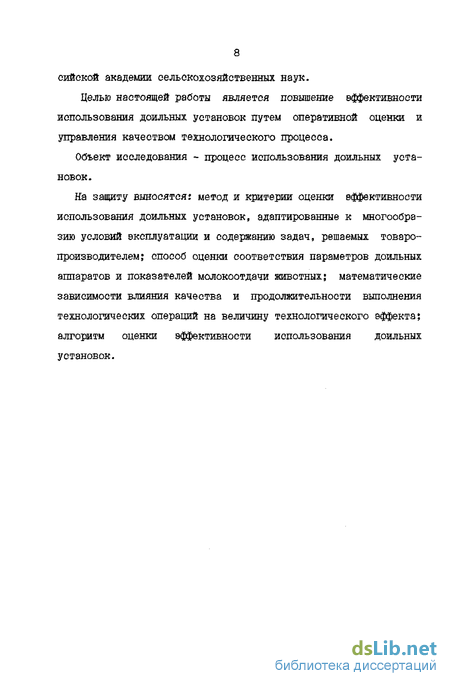 8

сийской академии сельскохозяйственных наук.

Целью настоящей работы является повышение эффективности использования доильных установок путем оперативной оценки и управления качеством технологического процесса.

Объект исследования - процесс использования доильных установок.

На защиту выносятся: метод и критерии оценки эффективности использования доильных установок, адаптированные к многообразию условий эксплуатации и содержанию задач, решаемых товаропроизводителем; способ оценки соответствия параметров доильных аппаратов и показателей молокоотдачи животных; математические зависимости влияния качества и продолжительности выполнения технологических операций на величину технологического эффекта; алгоритм оценки эффективности использования доильных установок.

dsLib.net
библиотека диссертаций